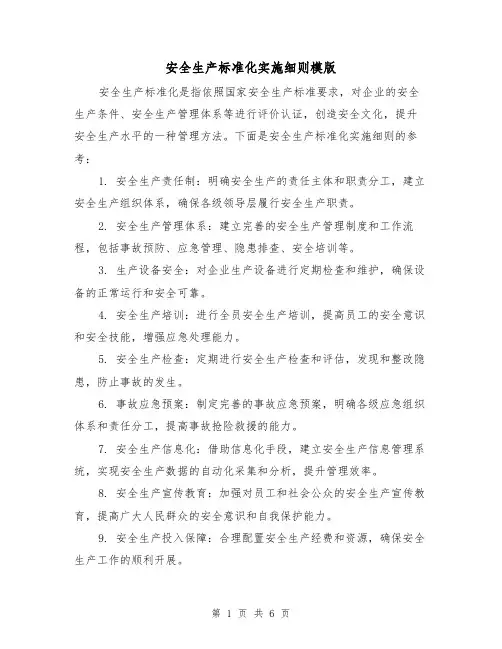 安全生产标准化实施细则模版

安全生产标准化是指依照国家安全生产标准要求，对企业的安全生产条件、安全生产管理体系等进行评价认证，创造安全文化，提升安全生产水平的一种管理方法。下面是安全生产标准化实施细则的参考：

1. 安全生产责任制：明确安全生产的责任主体和职责分工，建立安全生产组织体系，确保各级领导层履行安全生产职责。

2. 安全生产管理体系：建立完善的安全生产管理制度和工作流程，包括事故预防、应急管理、隐患排查、安全培训等。

3. 生产设备安全：对企业生产设备进行定期检查和维护，确保设备的正常运行和安全可靠。

4. 安全生产培训：进行全员安全生产培训，提高员工的安全意识和安全技能，增强应急处理能力。

5. 安全生产检查：定期进行安全生产检查和评估，发现和整改隐患，防止事故的发生。

6. 事故应急预案：制定完善的事故应急预案，明确各级应急组织体系和责任分工，提高事故抢险救援的能力。

7. 安全生产信息化：借助信息化手段，建立安全生产信息管理系统，实现安全生产数据的自动化采集和分析，提升管理效率。

8. 安全生产宣传教育：加强对员工和社会公众的安全生产宣传教育，提高广大人民群众的安全意识和自我保护能力。

9. 安全生产投入保障：合理配置安全生产经费和资源，确保安全生产工作的顺利开展。

第 1 页 共 6 页